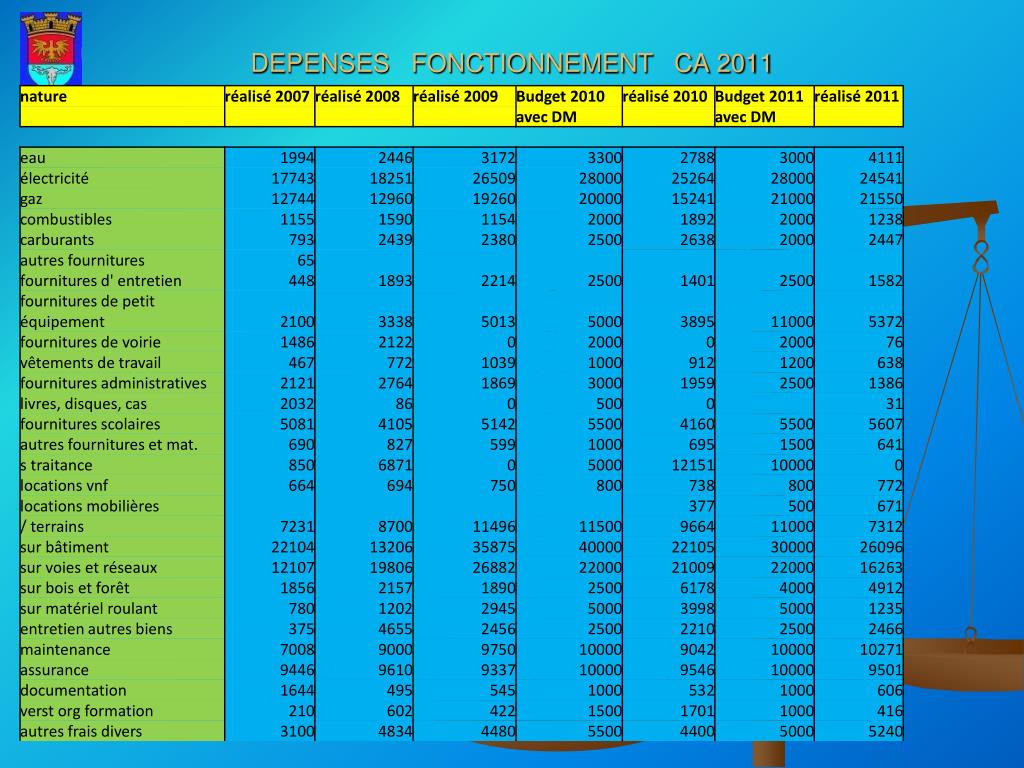 DEPENSES FONCTIONNEMENT CA 2011

| nature | réalisé 2007 | réalisé 2008 | réalisé 2009 | Budget 2010 avec DM | réalisé 2010 | Budget 2011 avec DM | réalisé 2011 |
|---|---|---|---|---|---|---|---|
| eau | 1994 | 2446 | 3172 | 3300 | 2788 | 3000 | 4111 |
| électricité | 17743 | 18251 | 26509 | 28000 | 25264 | 28000 | 24541 |
| gaz | 12744 | 12960 | 19260 | 20000 | 15241 | 21000 | 21550 |
| combustibles | 1155 | 1590 | 1154 | 2000 | 1892 | 2000 | 1238 |
| carburants | 793 | 2439 | 2380 | 2500 | 2638 | 2000 | 2447 |
| autres fournitures | 65 | | | | | | |
| fournitures d' entretien | 448 | 1893 | 2214 | 2500 | 1401 | 2500 | 1582 |
| fournitures de petit équipement | 2100 | 3338 | 5013 | 5000 | 3895 | 11000 | 5372 |
| fournitures de voirie | 1486 | 2122 | 0 | 2000 | 0 | 2000 | 76 |
| vêtements de travail | 467 | 772 | 1039 | 1000 | 912 | 1200 | 638 |
| fournitures administratives | 2121 | 2764 | 1869 | 3000 | 1959 | 2500 | 1386 |
| livres, disques, cas | 2032 | 86 | 0 | 500 | 0 | | 31 |
| fournitures scolaires | 5081 | 4105 | 5142 | 5500 | 4160 | 5500 | 5607 |
| autres fournitures et mat. | 690 | 827 | 599 | 1000 | 695 | 1500 | 641 |
| s traitance | 850 | 6871 | 0 | 5000 | 12151 | 10000 | 0 |
| locations vnf | 664 | 694 | 750 | 800 | 738 | 800 | 772 |
| locations mobilières | | | | | 377 | 500 | 671 |
| / terrains | 7231 | 8700 | 11496 | 11500 | 9664 | 11000 | 7312 |
| sur bâtiment | 22104 | 13206 | 35875 | 40000 | 22105 | 30000 | 26096 |
| sur voies et réseaux | 12107 | 19806 | 26882 | 22000 | 21009 | 22000 | 16263 |
| sur bois et forêt | 1856 | 2157 | 1890 | 2500 | 6178 | 4000 | 4912 |
| sur matériel roulant | 780 | 1202 | 2945 | 5000 | 3998 | 5000 | 1235 |
| entretien autres biens | 375 | 4655 | 2456 | 2500 | 2210 | 2500 | 2466 |
| maintenance | 7008 | 9000 | 9750 | 10000 | 9042 | 10000 | 10271 |
| assurance | 9446 | 9610 | 9337 | 10000 | 9546 | 10000 | 9501 |
| documentation | 1644 | 495 | 545 | 1000 | 532 | 1000 | 606 |
| verst org formation | 210 | 602 | 422 | 1500 | 1701 | 1000 | 416 |
| autres frais divers | 3100 | 4834 | 4480 | 5500 | 4400 | 5000 | 5240 |